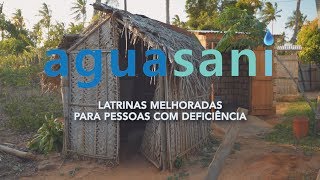 aguasani

LATRINAS MELHORADAS PARA PESSOAS COM DEFICIÊNCIA